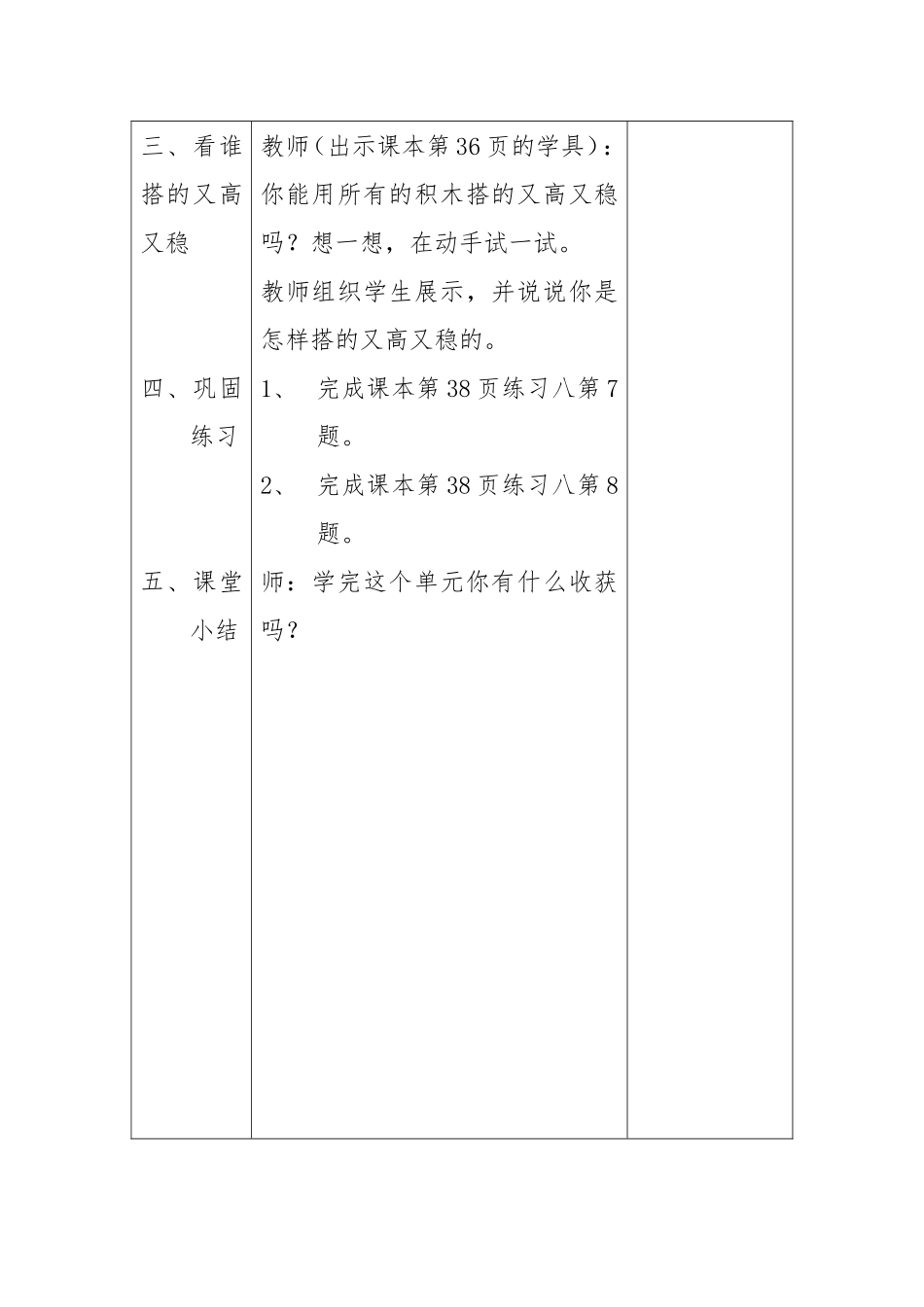 | | | |
|---|---|---|
| 三、看谁搭的又高又稳 | 教师（出示课本第36页的学具）：你能用所有的积木搭的又高又稳吗？想一想，在动手试一试。<br>教师组织学生展示，并说说你是怎样搭的又高又稳的。 | |
| 四、巩固练习 | 1、 完成课本第38页练习八第7题。<br>2、 完成课本第38页练习八第8题。 | |
| 五、课堂小结 | 师：学完这个单元你有什么收获吗？ | |